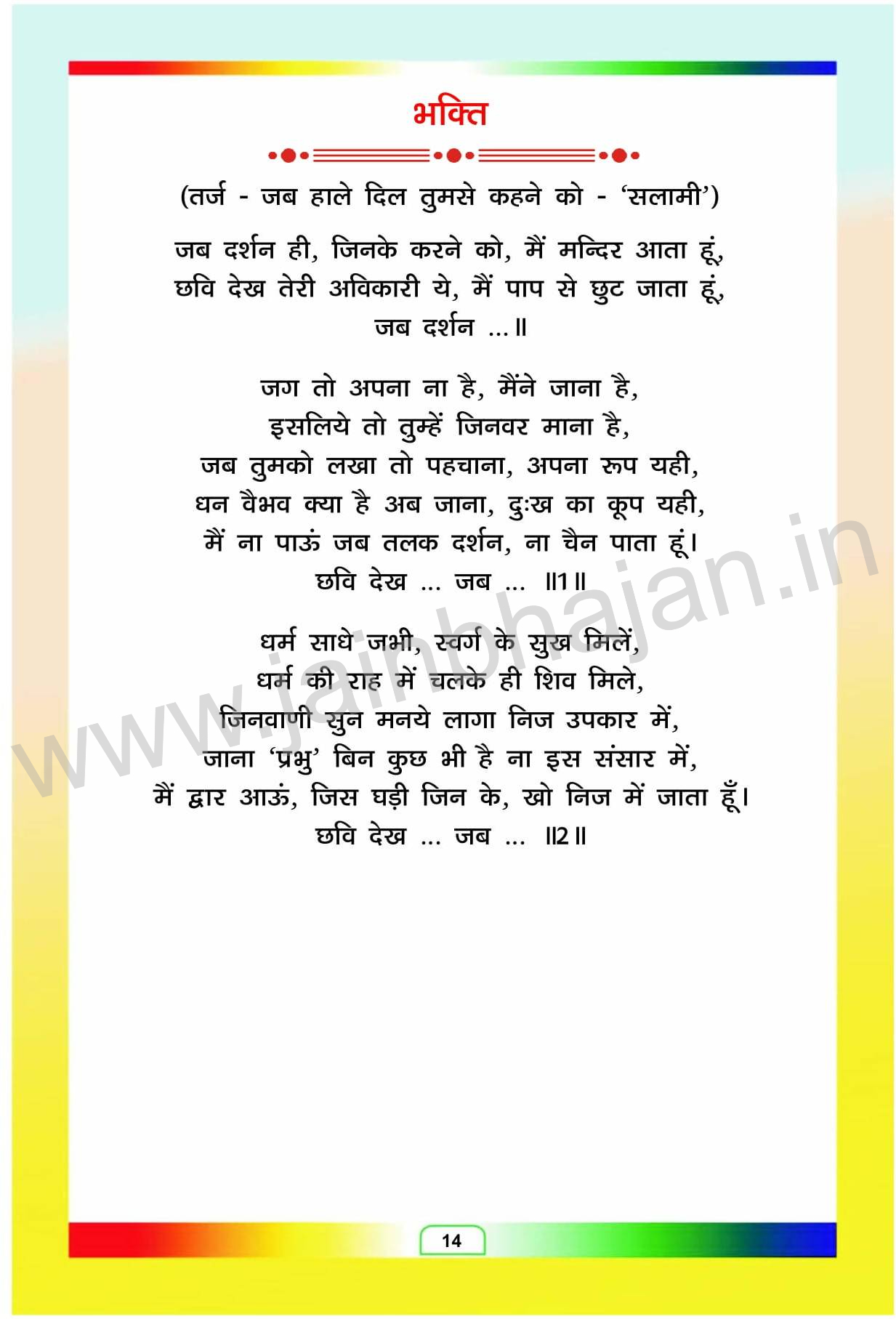 भक्ति

(तर्ज - जब हाले दिल तुमसे कहने को - 'सलामी')

जब दर्शन ही, जिनके करने को, मैं मन्दिर आता हूं,
छवि देख तेरी अविकारी ये, मैं पाप से छुट जाता हूं,
जब दर्शन ...॥

जग तो अपना ना है, मैंने जाना है,
इसलिये तो तुम्हें जिनवर माना है,
जब तुमको लखा तो पहचाना, अपना रूप यही,
धन वैभव क्या है अब जाना, दुःख का कूप यही,
मैं ना पाऊं जब तलक दर्शन, ना चैन पाता हूं।
छवि देख ... जब ... ॥1॥

धर्म साधे जभी, स्वर्ग के सुख मिलें,
धर्म की राह में चलके ही शिव मिले,
जिनवाणी सुन मनये लागा निज उपकार में,
जाना 'प्रभु' बिन कुछ भी है ना इस संसार में,
मैं द्वार आऊं, जिस घड़ी जिन के, खो निज में जाता हूँ।
छवि देख ... जब ... ॥2॥

14

www.jainbhajan.in